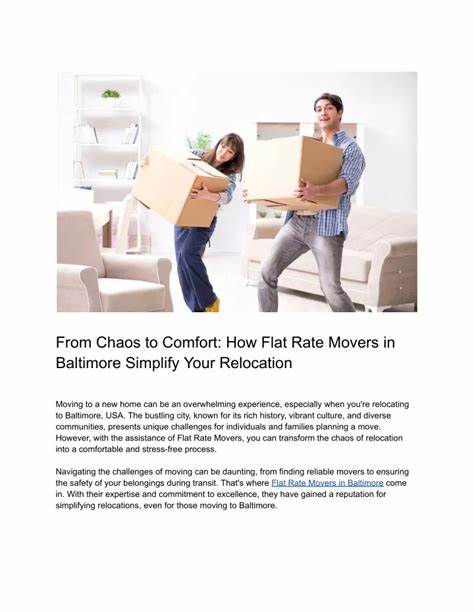 From Chaos to Comfort: How Flat Rate Movers in Baltimore Simplify Your Relocation

Moving to a new home can be an overwhelming experience, especially when you're relocating to Baltimore, USA. The bustling city, known for its rich history, vibrant culture, and diverse communities, presents unique challenges for individuals and families planning a move. However, with the assistance of Flat Rate Movers, you can transform the chaos of relocation into a comfortable and stress-free process.

Navigating the challenges of moving can be daunting, from finding reliable movers to ensuring the safety of your belongings during transit. That's where Flat Rate Movers in Baltimore come in. With their expertise and commitment to excellence, they have gained a reputation for simplifying relocations, even for those moving to Baltimore.